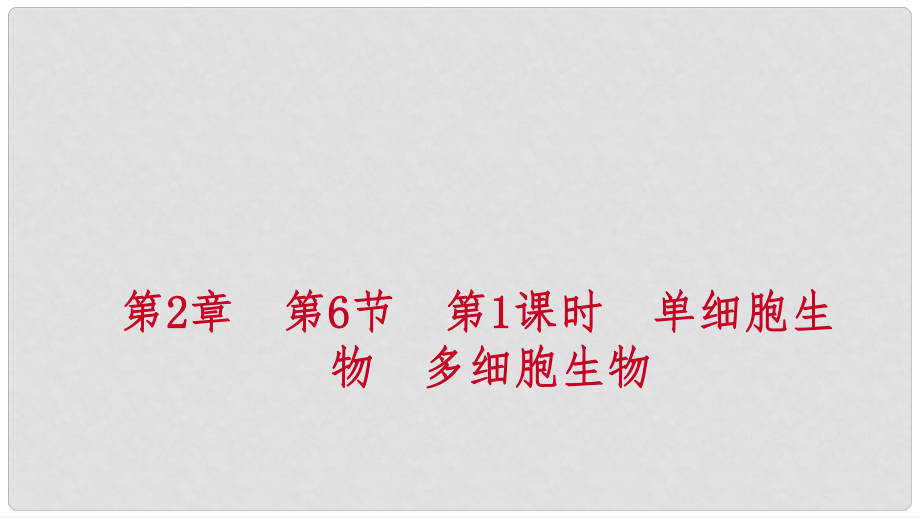 第2章　第6节　第1课时　单细胞生物　多细胞生物